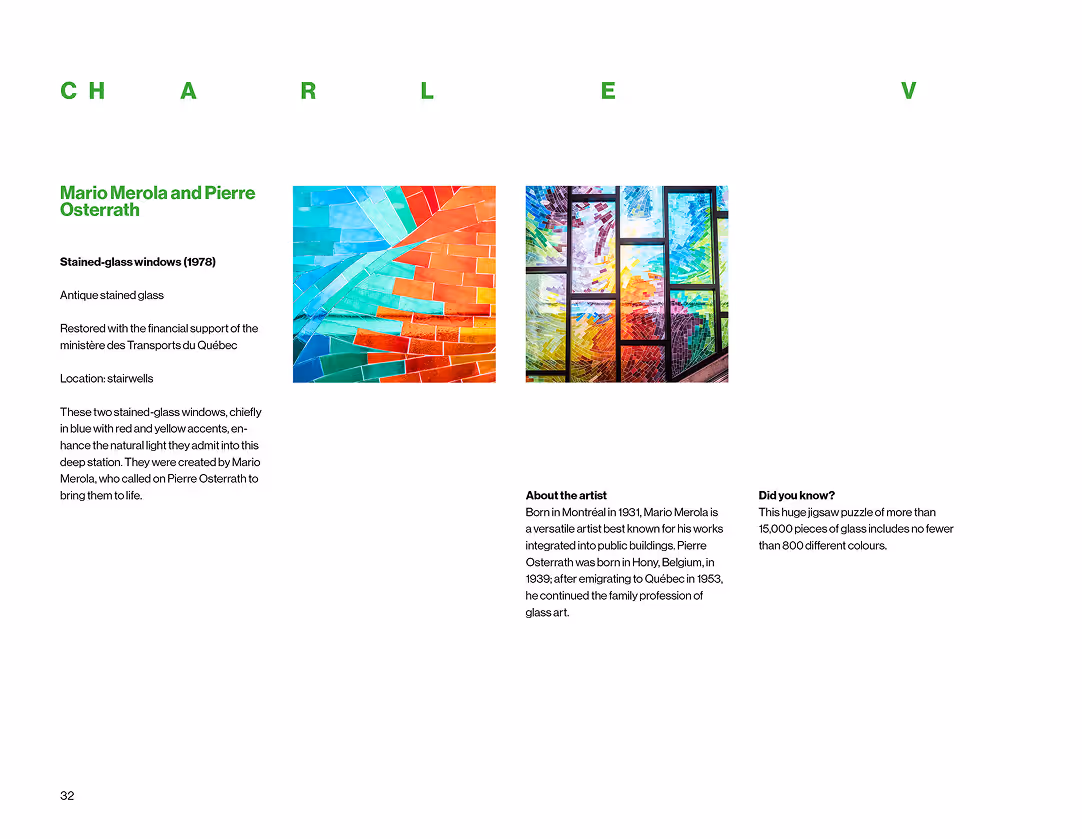 C H A R L E V

Mario Merola and Pierre Osterrath

Stained-glass windows (1978)

Antique stained glass

Restored with the financial support of the ministère des Transports du Québec

Location: stairwells

These two stained-glass windows, chiefly in blue with red and yellow accents, enhance the natural light they admit into this deep station. They were created by Mario Merola, who called on Pierre Osterrath to bring them to life.

About the artist
Born in Montréal in 1931, Mario Merola is a versatile artist best known for his works integrated into public buildings. Pierre Osterrath was born in Hony, Belgium, in 1939; after emigrating to Québec in 1953, he continued the family profession of glass art.

Did you know?
This huge jigsaw puzzle of more than 15,000 pieces of glass includes no fewer than 800 different colours.

32